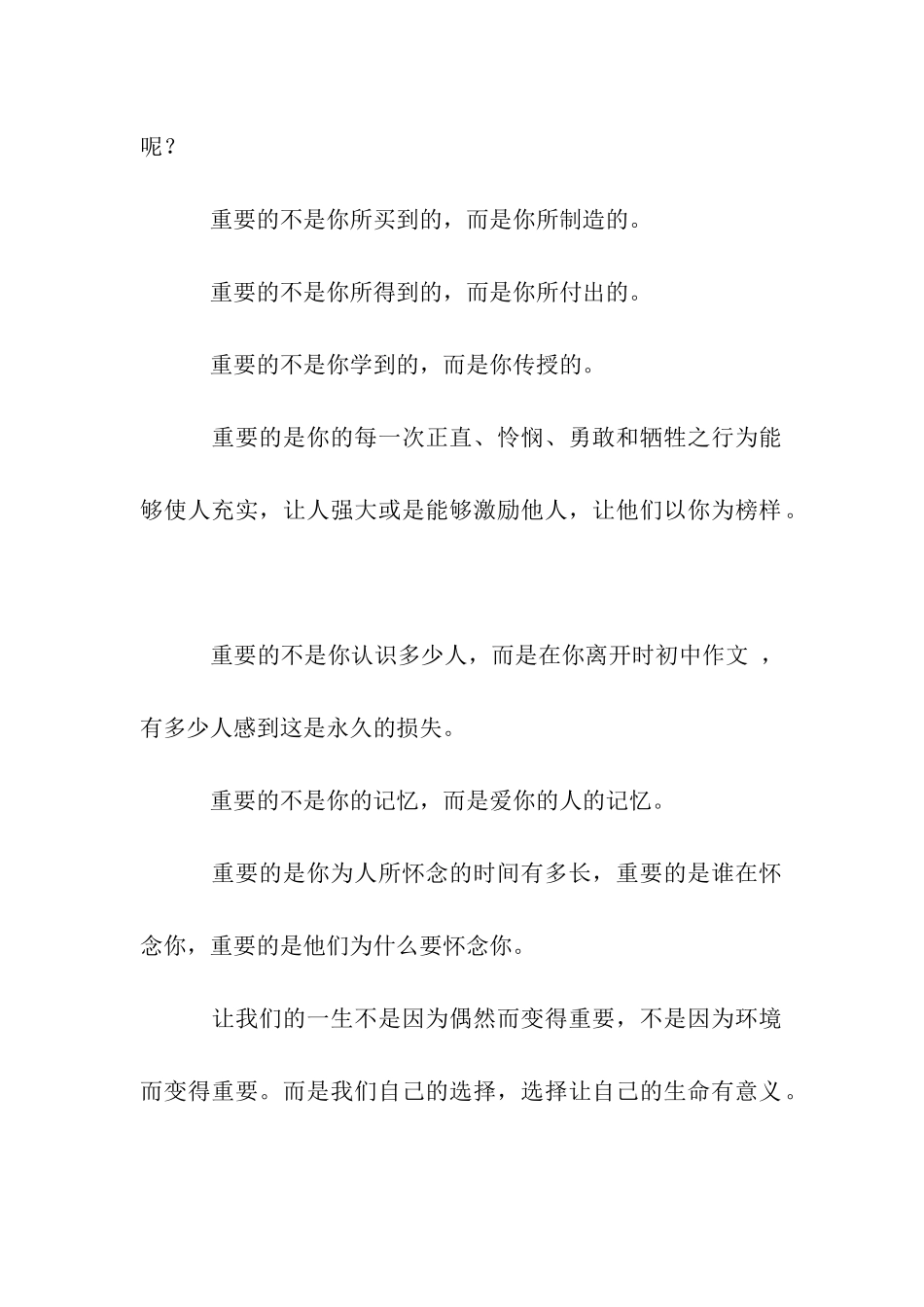 呢？

重要的不是你所买到的，而是你所制造的。

重要的不是你所得到的，而是你所付出的。

重要的不是你学到的，而是你传授的。

重要的是你的每一次正直、怜悯、勇敢和牺牲之行为能够使人充实，让人强大或是能够激励他人，让他们以你为榜样。

重要的不是你认识多少人，而是在你离开时初中作文 ，有多少人感到这是永久的损失。

重要的不是你的记忆，而是爱你的人的记忆。

重要的是你为人所怀念的时间有多长，重要的是谁在怀念你，重要的是他们为什么要怀念你。

让我们的一生不是因为偶然而变得重要，不是因为环境而变得重要。而是我们自己的选择，选择让自己的生命有意义。